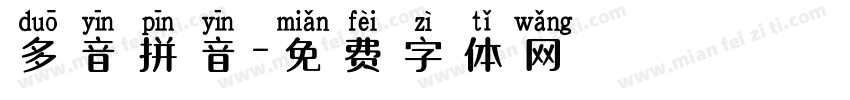 duō yīn pīn yīn miǎn fèi zì tǐ wǎng
多音拼音-免费字体网

www.mian fei zi ti.com